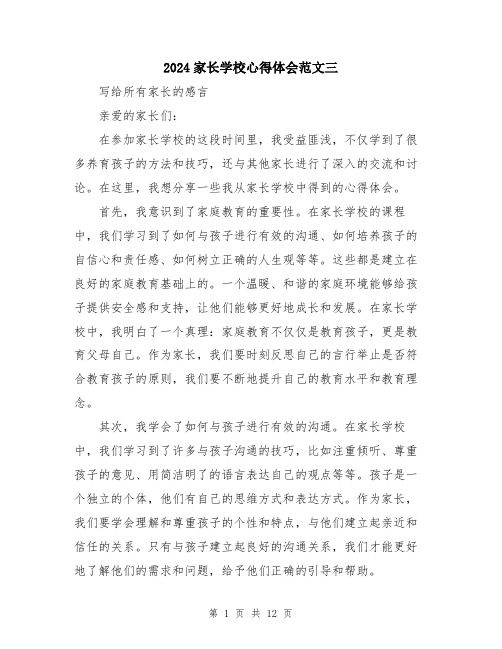 2024家长学校心得体会范文三

写给所有家长的感言

亲爱的家长们：

在参加家长学校的这段时间里，我受益匪浅，不仅学到了很多养育孩子的方法和技巧，还与其他家长进行了深入的交流和讨论。在这里，我想分享一些我从家长学校中得到的心得体会。

首先，我意识到了家庭教育的重要性。在家长学校的课程中，我们学习到了如何与孩子进行有效的沟通、如何培养孩子的自信心和责任感、如何树立正确的人生观等等。这些都是建立在良好的家庭教育基础上的。一个温暖、和谐的家庭环境能够给孩子提供安全感和支持，让他们能够更好地成长和发展。在家长学校中，我明白了一个真理：家庭教育不仅仅是教育孩子，更是教育父母自己。作为家长，我们要时刻反思自己的言行举止是否符合教育孩子的原则，我们要不断地提升自己的教育水平和教育理念。

其次，我学会了如何与孩子进行有效的沟通。在家长学校中，我们学习到了许多与孩子沟通的技巧，比如注重倾听、尊重孩子的意见、用简洁明了的语言表达自己的观点等等。孩子是一个独立的个体，他们有自己的思维方式和表达方式。作为家长，我们要学会理解和尊重孩子的个性和特点，与他们建立起亲近和信任的关系。只有与孩子建立起良好的沟通关系，我们才能更好地了解他们的需求和问题，给予他们正确的引导和帮助。

第 1 页 共 12 页